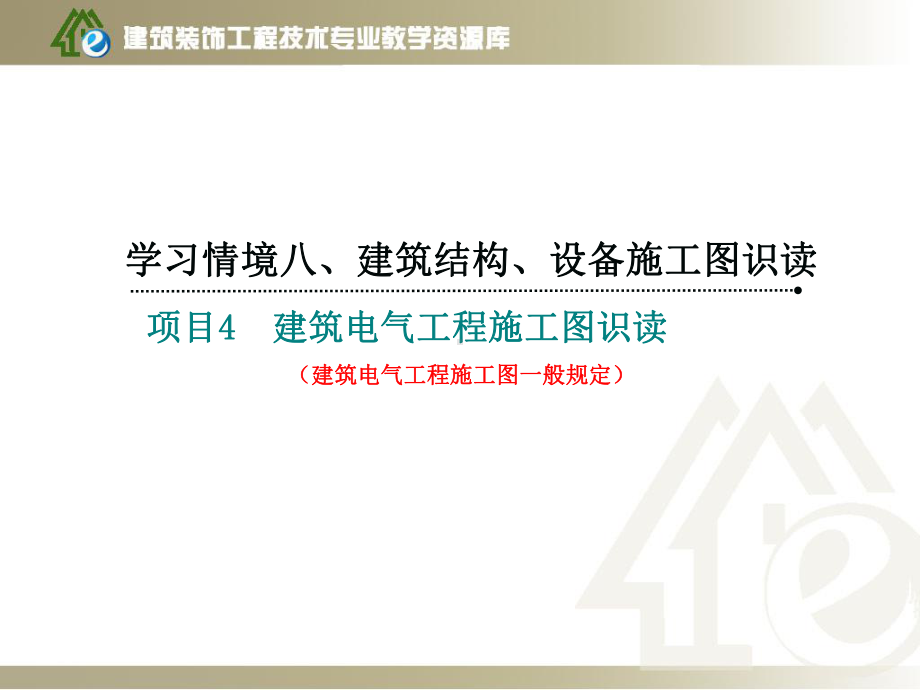 建筑装饰工程技术专业教学资源库

学习情境八、建筑结构、设备施工图识读

项目4　建筑电气工程施工图识读

（建筑电气工程施工图一般规定）